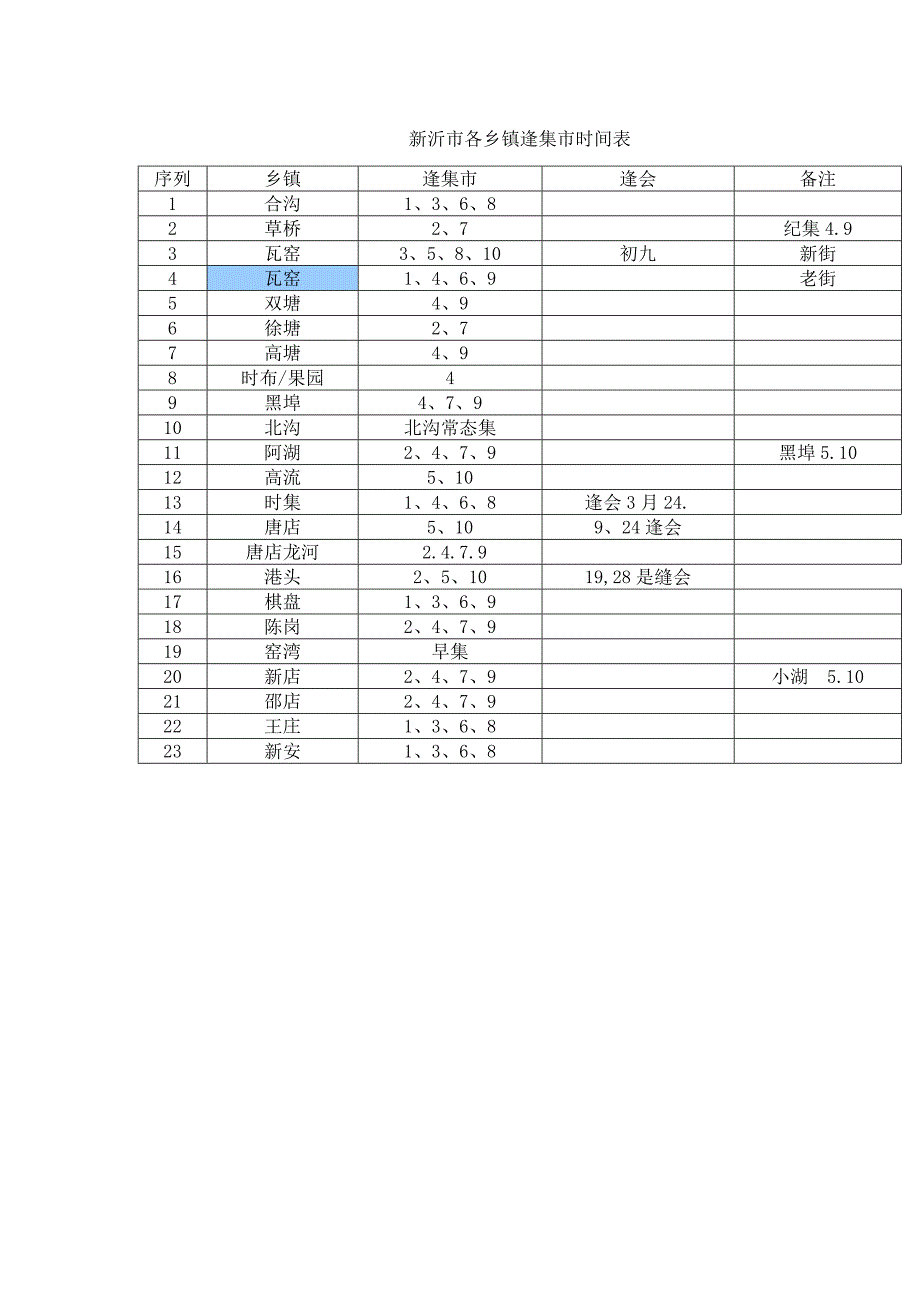 新沂市各乡镇逢集市时间表

| 序列 | 乡镇 | 逢集市 | 逢会 | 备注 |
|---|---|---|---|---|
| 1 | 合沟 | 1、3、6、8 | | |
| 2 | 草桥 | 2、7 | | 纪集 4.9 |
| 3 | 瓦窑 | 3、5、8、10 | 初九 | 新街 |
| 4 | 瓦窑 | 1、4、6、9 | | 老街 |
| 5 | 双塘 | 4、9 | | |
| 6 | 徐塘 | 2、7 | | |
| 7 | 高塘 | 4、9 | | |
| 8 | 时布/果园 | 4 | | |
| 9 | 黑埠 | 4、7、9 | | |
| 10 | 北沟 | 北沟常态集 | | |
| 11 | 阿湖 | 2、4、7、9 | | 黑埠 5.10 |
| 12 | 高流 | 5、10 | | |
| 13 | 时集 | 1、4、6、8 | 逢会 3 月 24. | |
| 14 | 唐店 | 5、10 | 9、24 逢会 | |
| 15 | 唐店龙河 | 2.4.7.9 | | |
| 16 | 港头 | 2、5、10 | 19,28 是缝会 | |
| 17 | 棋盘 | 1、3、6、9 | | |
| 18 | 陈岗 | 2、4、7、9 | | |
| 19 | 窑湾 | 早集 | | |
| 20 | 新店 | 2、4、7、9 | | 小湖　5.10 |
| 21 | 邵店 | 2、4、7、9 | | |
| 22 | 王庄 | 1、3、6、8 | | |
| 23 | 新安 | 1、3、6、8 | | |